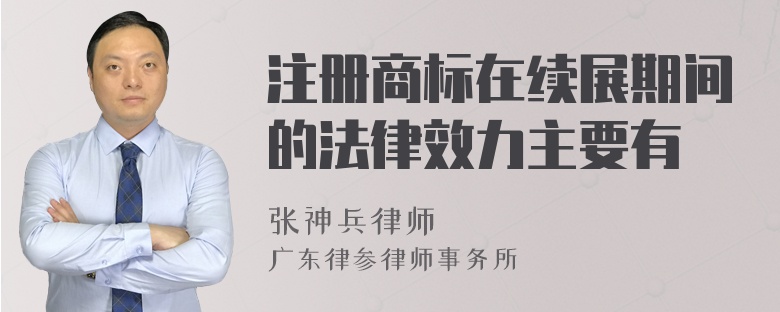 注册商标在续展期间的法律效力主要有

张神兵律师
广东律参律师事务所